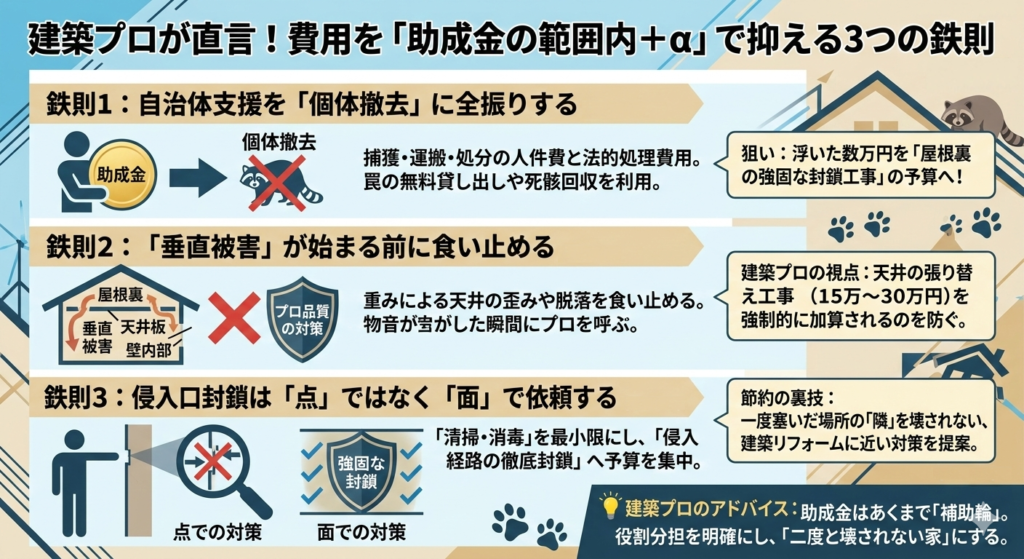 建築プロが直言！費用を「助成金の範囲内＋α」で抑える3つの鉄則

鉄則1：自治体支援を「個体撤去」に全振りする

助成金

個体撤去

捕獲・運搬・処分の人件費と法的処理費用。罠の無料貸し出しや死骸回収を利用。

狙い：浮いた数万円を「屋根裏の強固な封鎖工事」の予算へ！

鉄則2：「垂直被害」が始まる前に食い止める

屋根裏

垂直被害

天井板

壁内部

プロ品質の対策

重みによる天井の歪みや脱落を食い止める。物音が害がした瞬間にプロを呼ぶ。

建築プロの視点：天井の張り替え工事 （15万〜30万円）を強制的に加算されるのを防ぐ。

鉄則3：侵入口封鎖は「点」ではなく「面」で依頼する

点での対策

強固な封鎖

面での対策

「清掃・消毒」を最小限にし、「侵入経路の徹底封鎖」へ予算を集中。

節約の裏技：一度塞いだ場所の「隣」を壊されない、建築リフォームに近い対策を提案。

建築プロのアドバイス：助成金はあくまで「補助輪」。役割分担を明確にし、「二度と壊されない家」にする。